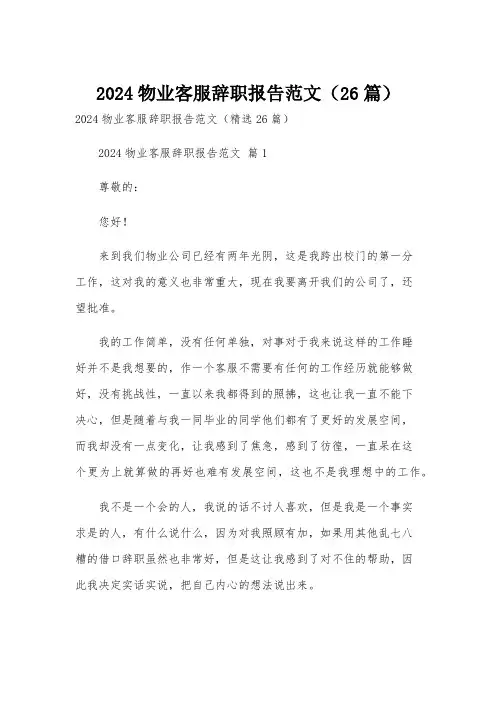 2024 物业客服辞职报告范文（26 篇）

2024 物业客服辞职报告范文（精选 26 篇）

2024 物业客服辞职报告范文 篇 1

尊敬的：

您好！

来到我们物业公司已经有两年光阴，这是我跨出校门的第一分工作，这对我的意义也非常重大，现在我要离开我们的公司了，还望批准。

我的工作简单，没有任何单独，对事对于我来说这样的工作睡好并不是我想要的，作一个客服不需要有任何的工作经历就能够做好，没有挑战性，一直以来我都得到的照拂，这也让我一直不能下决心，但是随着与我一同毕业的同学他们都有了更好的发展空间，而我却没有一点变化，让我感到了焦急，感到了彷徨，一直呆在这个更为上就算做的再好也难有发展空间，这也不是我理想中的工作。

我不是一个会的人，我说的话不讨人喜欢，但是我是一个事实求是的人，有什么说什么，因为对我照顾有加，如果用其他乱七八糟的借口辞职虽然也非常好，但是这让我感到了对不住的帮助，因此我决定实话实说，把自己内心的想法说出来。